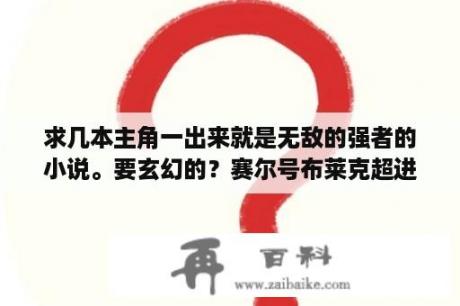 求几本主角一出来就是无敌的强者的小说。要玄幻的？赛尔号布莱克超进

再 百科
www.zaibaike.com